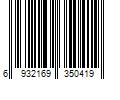 6 932169 350419